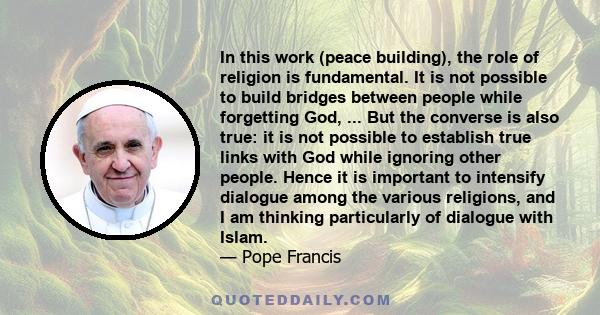 In this work (peace building), the role of religion is fundamental. It is not possible to build bridges between people while forgetting God, ... But the converse is also true: it is not possible to establish true links with God while ignoring other people. Hence it is important to intensify dialogue among the various religions, and I am thinking particularly of dialogue with Islam.
— Pope Francis

QUOTEDDAILY.COM